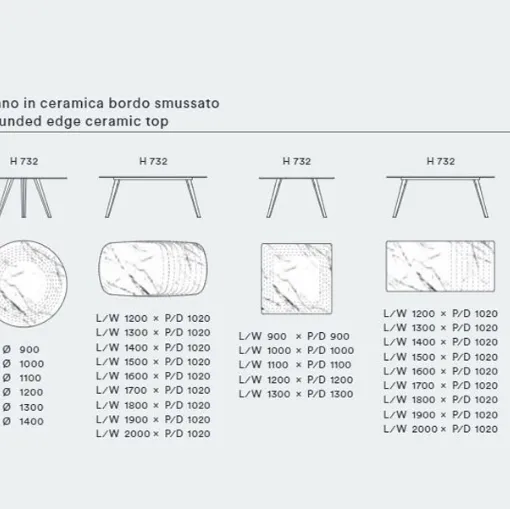 ano in ceramica bordo smussato
unded edge ceramic top

H 732

Ø 900
Ø 1000
Ø 1100
Ø 1200
Ø 1300
Ø 1400

H 732

L/W 1200 × P/D 1020
L/W 1300 × P/D 1020
L/W 1400 × P/D 1020
L/W 1500 × P/D 1020
L/W 1600 × P/D 1020
L/W 1700 × P/D 1020
L/W 1800 × P/D 1020
L/W 1900 × P/D 1020
L/W 2000 × P/D 1020

H 732

L/W 900 × P/D 900
L/W 1000 × P/D 1000
L/W 1100 × P/D 1100
L/W 1200 × P/D 1200
L/W 1300 × P/D 1300

H 732

L/W 1200 × P/D 1020
L/W 1300 × P/D 1020
L/W 1400 × P/D 1020
L/W 1500 × P/D 1020
L/W 1600 × P/D 1020
L/W 1700 × P/D 1020
L/W 1800 × P/D 1020
L/W 1900 × P/D 1020
L/W 2000 × P/D 1020